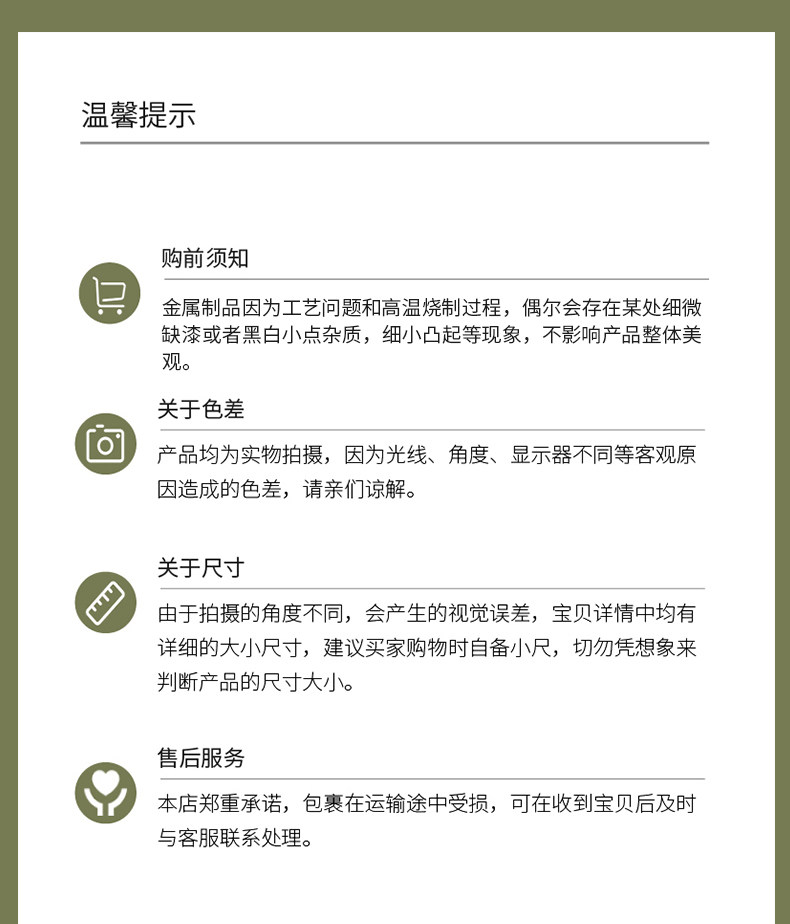 温馨提示

购前须知

金属制品因为工艺问题和高温烧制过程，偶尔会存在某处细微缺漆或者黑白小点杂质，细小凸起等现象，不影响产品整体美观。

关于色差

产品均为实物拍摄，因为光线、角度、显示器不同等客观原因造成的色差，请亲们谅解。

关于尺寸

由于拍摄的角度不同，会产生的视觉误差，宝贝详情中均有详细的大小尺寸，建议买家购物时自备小尺，切勿凭想象来判断产品的尺寸大小。

售后服务

本店郑重承诺，包裹在运输途中受损，可在收到宝贝后及时与客服联系处理。